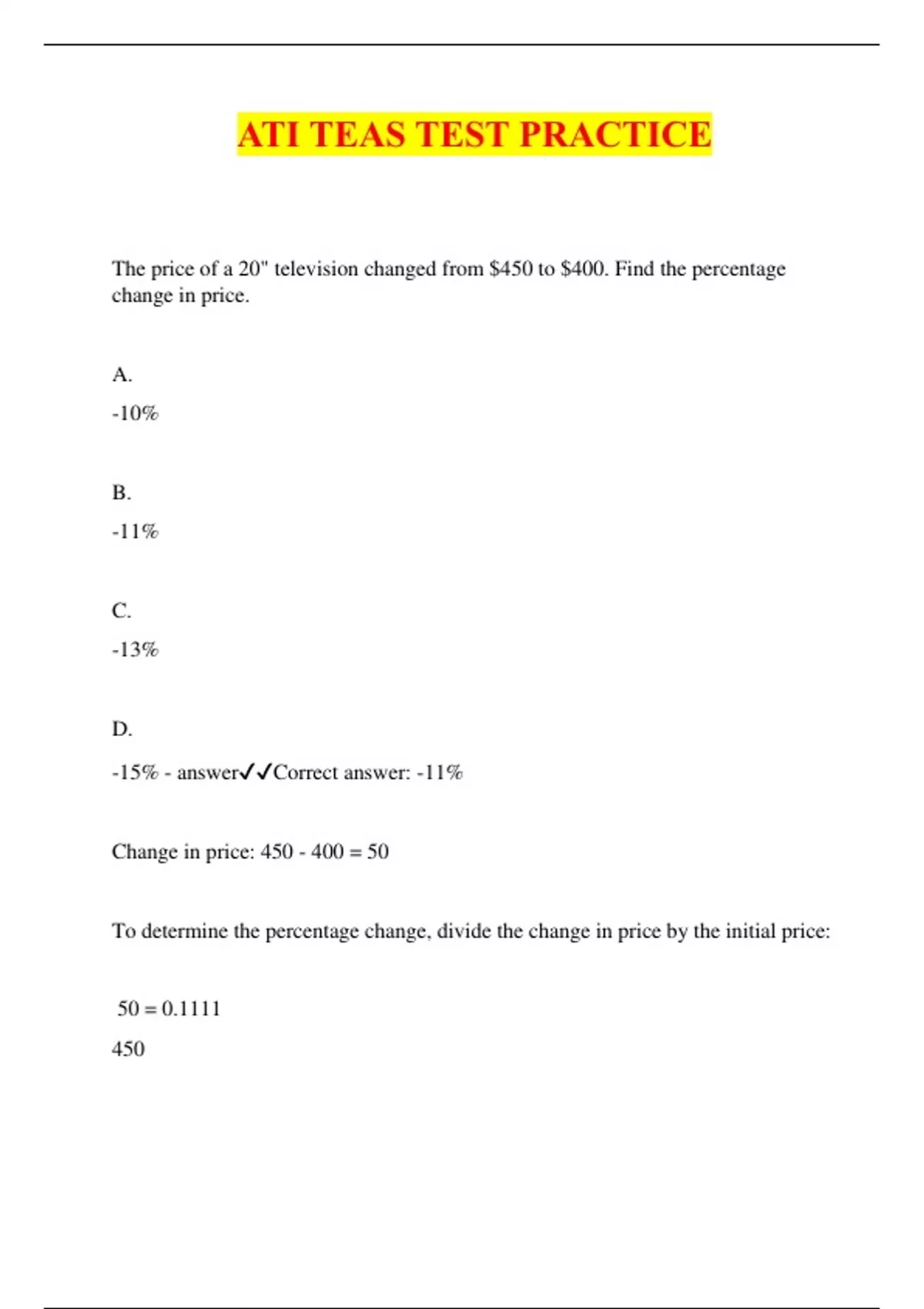 ATI TEAS TEST PRACTICE

The price of a 20" television changed from \$450 to \$400. Find the percentage change in price.

A.

-10%

B.

-11%

C.

-13%

D.

-15% - answer✓✓Correct answer: -11%

Change in price: 450 - 400 = 50

To determine the percentage change, divide the change in price by the initial price:

50 = 0.1111

450